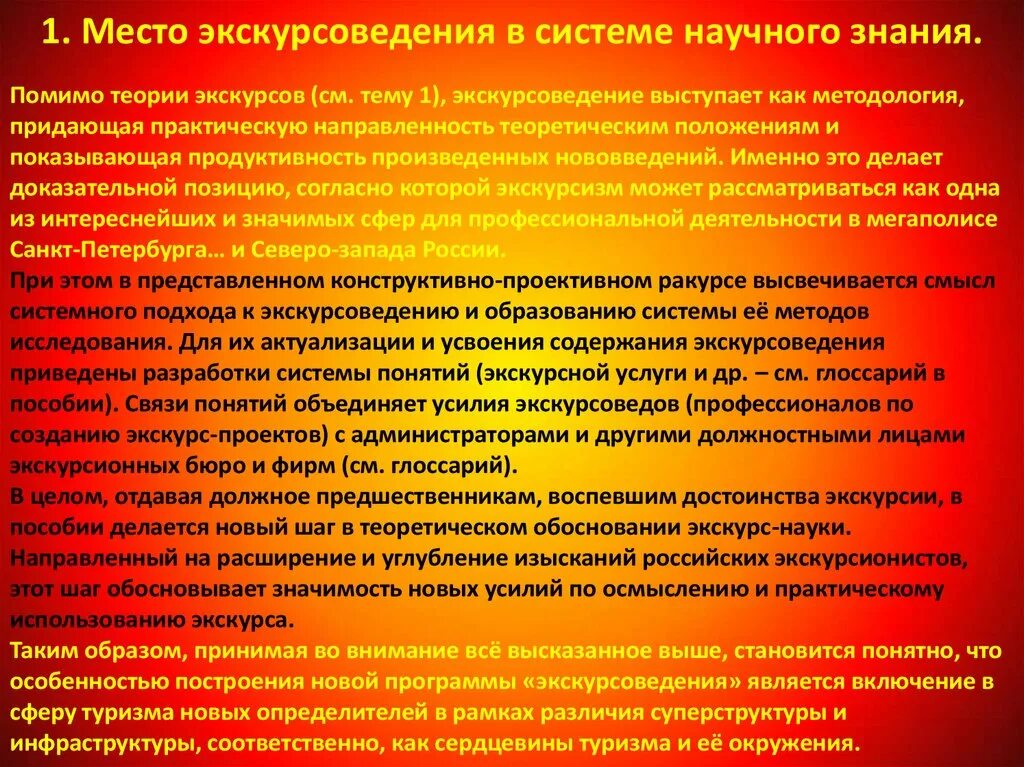 1. Место экскурсоведения в системе научного знания.

Помимо теории экскурсов (см. тему 1), экскурсоведение выступает как методология, придающая практическую направленность теоретическим положениям и показывающая продуктивность произведенных нововведений. Именно это делает доказательной позицию, согласно которой экскурсизм может рассматриваться как одна из интереснейших и значимых сфер для профессиональной деятельности в мегаполисе Санкт-Петербурга… и Северо-запада России.
При этом в представленном конструктивно-проективном ракурсе высвечивается смысл системного подхода к экскурсоведению и образованию системы её методов исследования. Для их актуализации и усвоения содержания экскурсоведения приведены разработки системы понятий (экскурсной услуги и др. – см. глоссарий в пособии). Связи понятий объединяет усилия экскурсоведов (профессионалов по созданию экскурс-проектов) с администраторами и другими должностными лицами экскурсионных бюро и фирм (см. глоссарий).
В целом, отдавая должное предшественникам, воспевшим достоинства экскурсии, в пособии делается новый шаг в теоретическом обосновании экскурс-науки. Направленный на расширение и углубление изысканий российских экскурсионистов, этот шаг обосновывает значимость новых усилий по осмыслению и практическому использованию экскурса.
Таким образом, принимая во внимание всё высказанное выше, становится понятно, что особенностью построения новой программы «экскурсоведения» является включение в сферу туризма новых определителей в рамках различия суперструктуры и инфраструктуры, соответственно, как сердцевины туризма и её окружения.